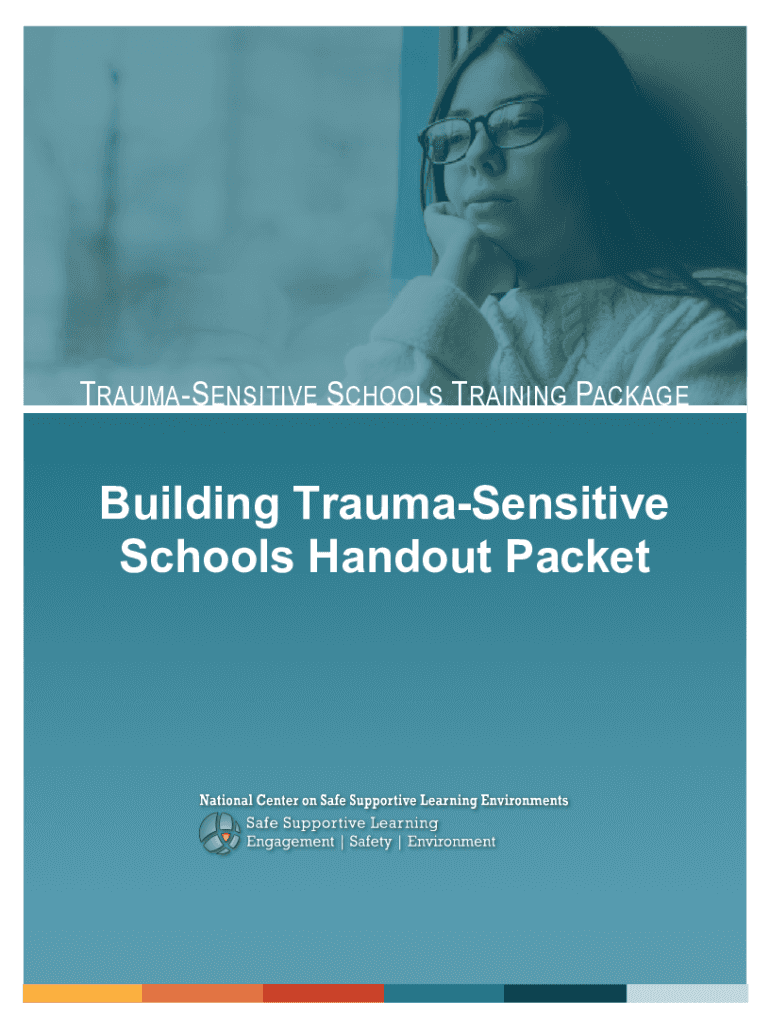 TRAUMA-SENSITIVE SCHOOLS TRAINING PACKAGE

Building Trauma-Sensitive Schools Handout Packet

National Center on Safe Supportive Learning Environments

Safe Supportive Learning
Engagement | Safety | Environment